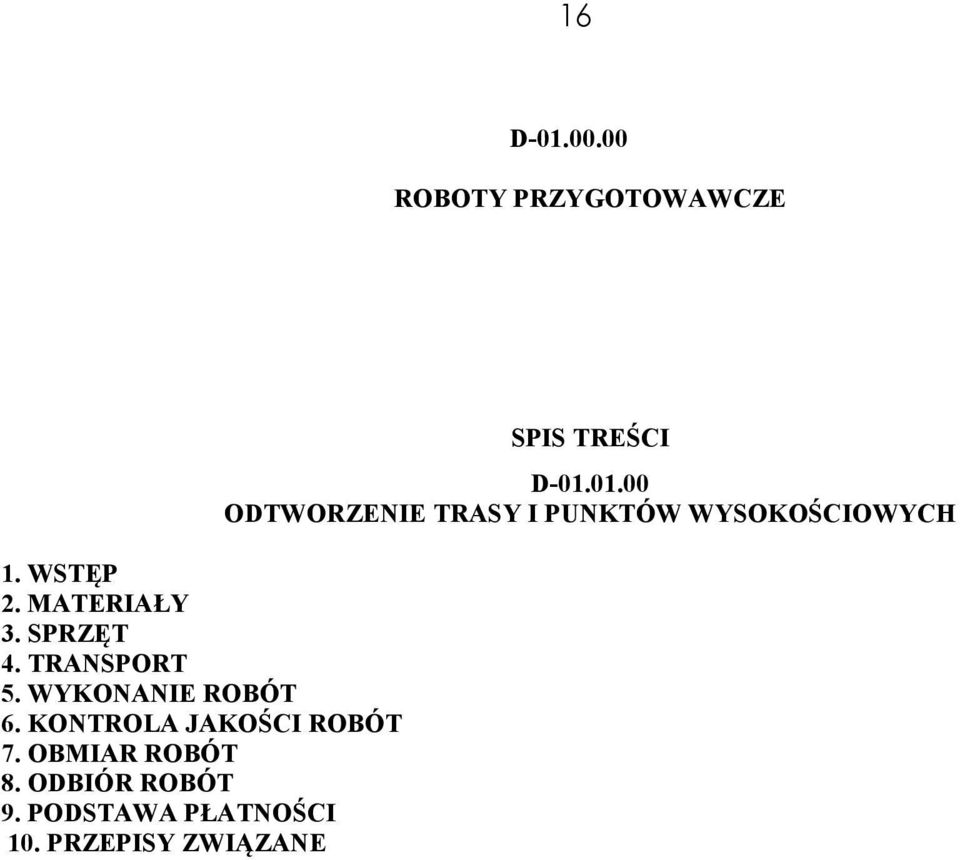 16

D-01.00.00

ROBOTY PRZYGOTOWAWCZE

SPIS TREŚCI

D-01.01.00
ODTWORZENIE TRASY I PUNKTÓW WYSOKOŚCIOWYCH

1. WSTĘP
2. MATERIAŁY
3. SPRZĘT
4. TRANSPORT
5. WYKONANIE ROBÓT
6. KONTROLA JAKOŚCI ROBÓT
7. OBMIAR ROBÓT
8. ODBIÓR ROBÓT
9. PODSTAWA PŁATNOŚCI
10. PRZEPISY ZWIĄZANE